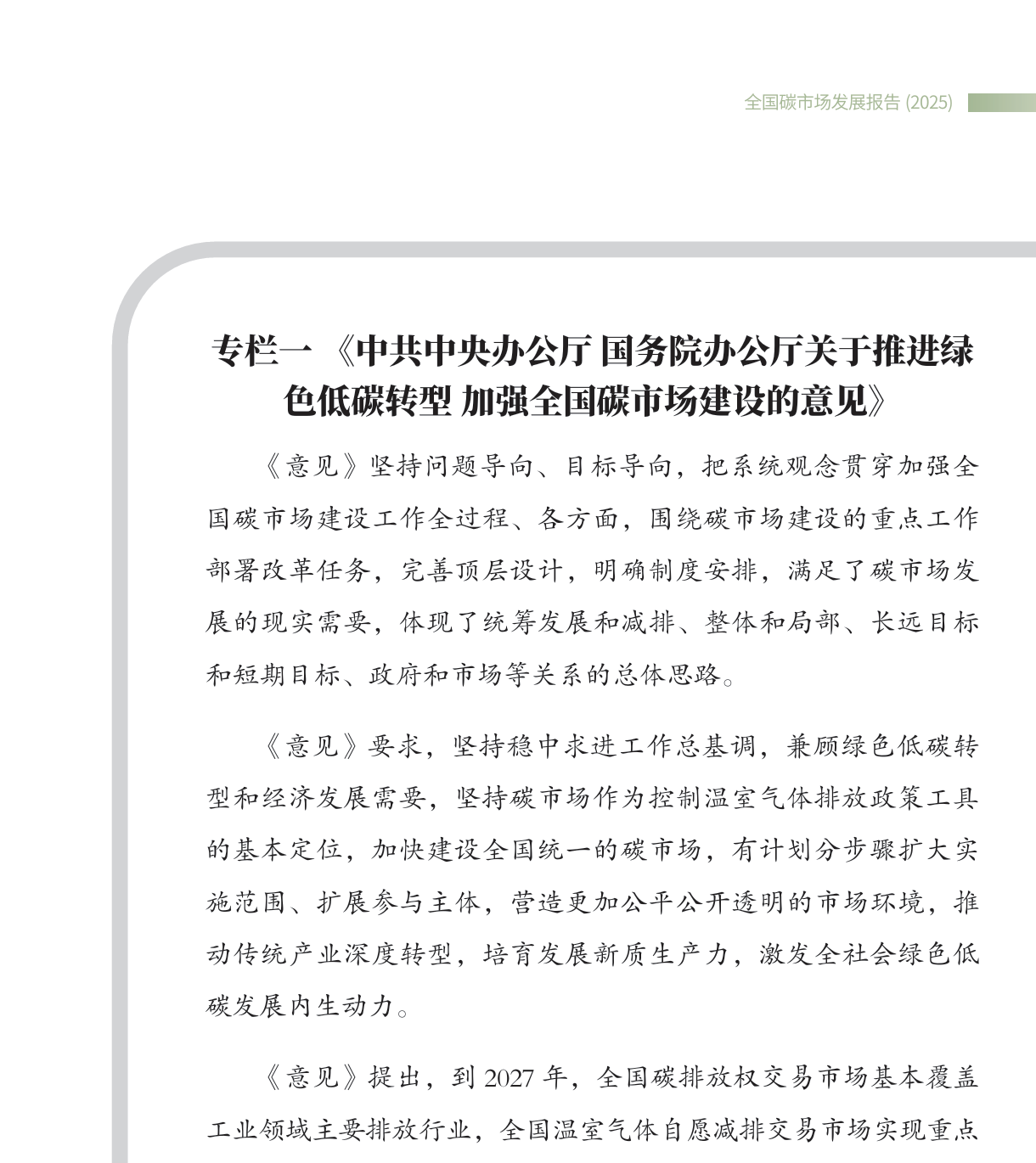 全国碳市场发展报告 (2025)

专栏一 《中共中央办公厅 国务院办公厅关于推进绿色低碳转型 加强全国碳市场建设的意见》

《意见》坚持问题导向、目标导向，把系统观念贯穿加强全国碳市场建设工作全过程、各方面，围绕碳市场建设的重点工作部署改革任务，完善顶层设计，明确制度安排，满足了碳市场发展的现实需要，体现了统筹发展和减排、整体和局部、长远目标和短期目标、政府和市场等关系的总体思路。

《意见》要求，坚持稳中求进工作总基调，兼顾绿色低碳转型和经济发展需要，坚持碳市场作为控制温室气体排放政策工具的基本定位，加快建设全国统一的碳市场，有计划分步骤扩大实施范围、扩展参与主体，营造更加公平公开透明的市场环境，推动传统产业深度转型，培育发展新质生产力，激发全社会绿色低碳发展内生动力。

《意见》提出，到 2027 年，全国碳排放权交易市场基本覆盖工业领域主要排放行业，全国温室气体自愿减排交易市场实现重点